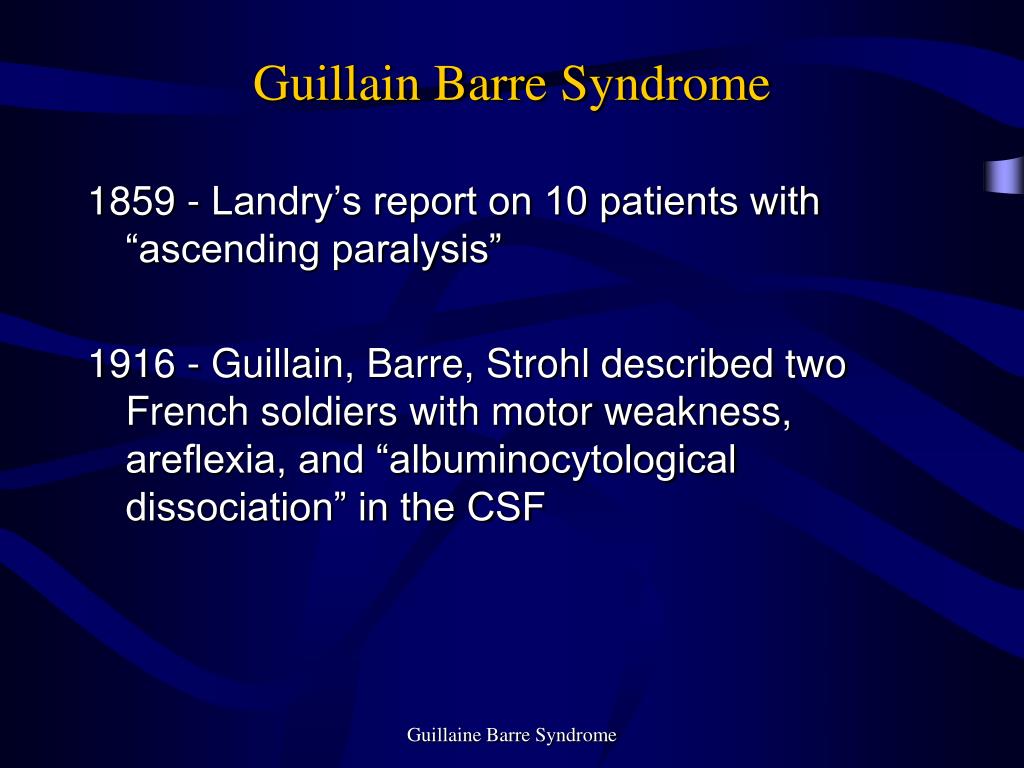 Guillain Barre Syndrome

1859 - Landry’s report on 10 patients with “ascending paralysis”

1916 - Guillain, Barre, Strohl described two French soldiers with motor weakness, areflexia, and “albuminocytological dissociation” in the CSF

Guillaine Barre Syndrome